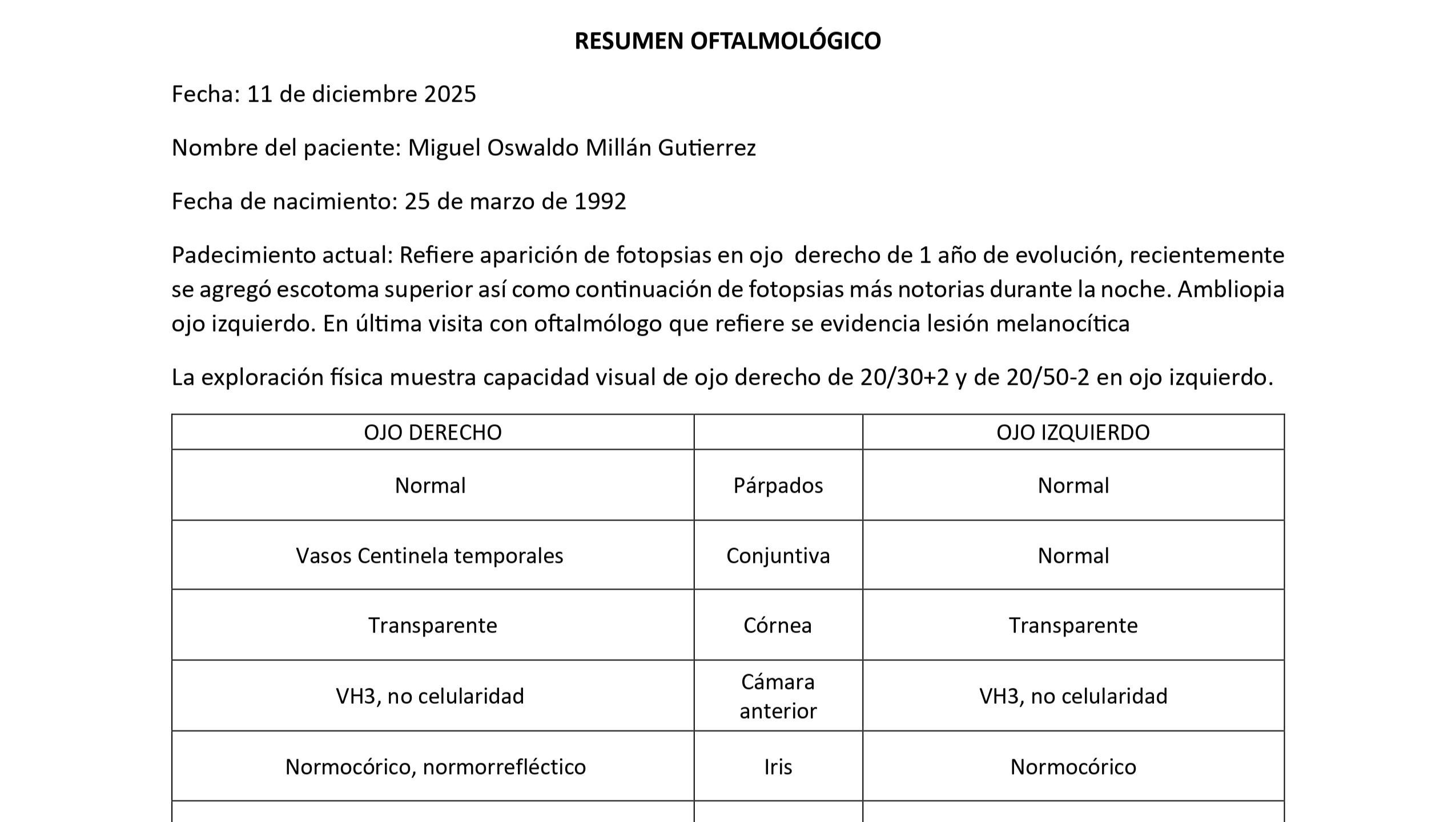 RESUMEN OFTALMOLÓGICO

Fecha: 11 de diciembre 2025

Nombre del paciente: Miguel Oswaldo Millán Gutierrez

Fecha de nacimiento: 25 de marzo de 1992

Padecimiento actual: Refiere aparición de fotopsias en ojo derecho de 1 año de evolución, recientemente se agregó escotoma superior así como continuación de fotopsias más notorias durante la noche. Ambliopia ojo izquierdo. En última visita con oftalmólogo que refiere se evidencia lesión melanocítica

La exploración física muestra capacidad visual de ojo derecho de 20/30+2 y de 20/50-2 en ojo izquierdo.

| OJO DERECHO | | OJO IZQUIERDO |
|---|---|---|
| Normal | Párpados | Normal |
| Vasos Centinela temporales | Conjuntiva | Normal |
| Transparente | Córnea | Transparente |
| VH3, no celularidad | Cámara anterior | VH3, no celularidad |
| Normocórico, normorrefléctico | Iris | Normocórico |